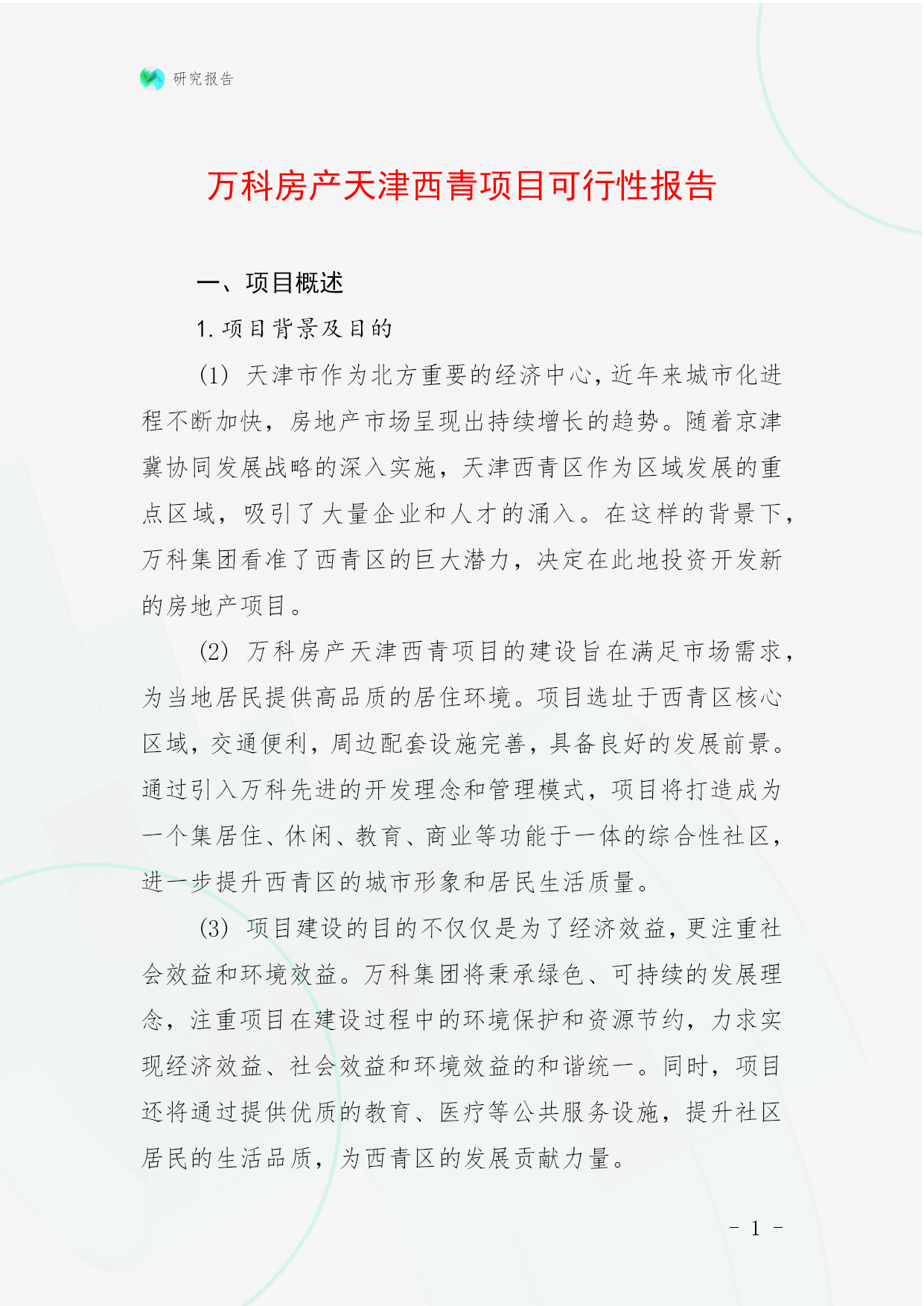 研究报告

万科房产天津西青项目可行性报告

一、项目概述

1. 项目背景及目的

(1) 天津市作为北方重要的经济中心，近年来城市化进程不断加快，房地产市场呈现出持续增长的趋势。随着京津冀协同发展战略的深入实施，天津西青区作为区域发展的重点区域，吸引了大量企业和人才的涌入。在这样的背景下，万科集团看准了西青区的巨大潜力，决定在此地投资开发新的房地产项目。

(2) 万科房产天津西青项目的建设旨在满足市场需求，为当地居民提供高品质的居住环境。项目选址于西青区核心区域，交通便利，周边配套设施完善，具备良好的发展前景。通过引入万科先进的开发理念和管理模式，项目将打造成为一个集居住、休闲、教育、商业等功能于一体的综合性社区，进一步提升西青区的城市形象和居民生活质量。

(3) 项目建设的目的不仅仅是为了经济效益，更注重社会效益和环境效益。万科集团将秉承绿色、可持续的发展理念，注重项目在建设过程中的环境保护和资源节约，力求实现经济效益、社会效益和环境效益的和谐统一。同时，项目还将通过提供优质的教育、医疗等公共服务设施，提升社区居民的生活品质，为西青区的发展贡献力量。

- 1 -